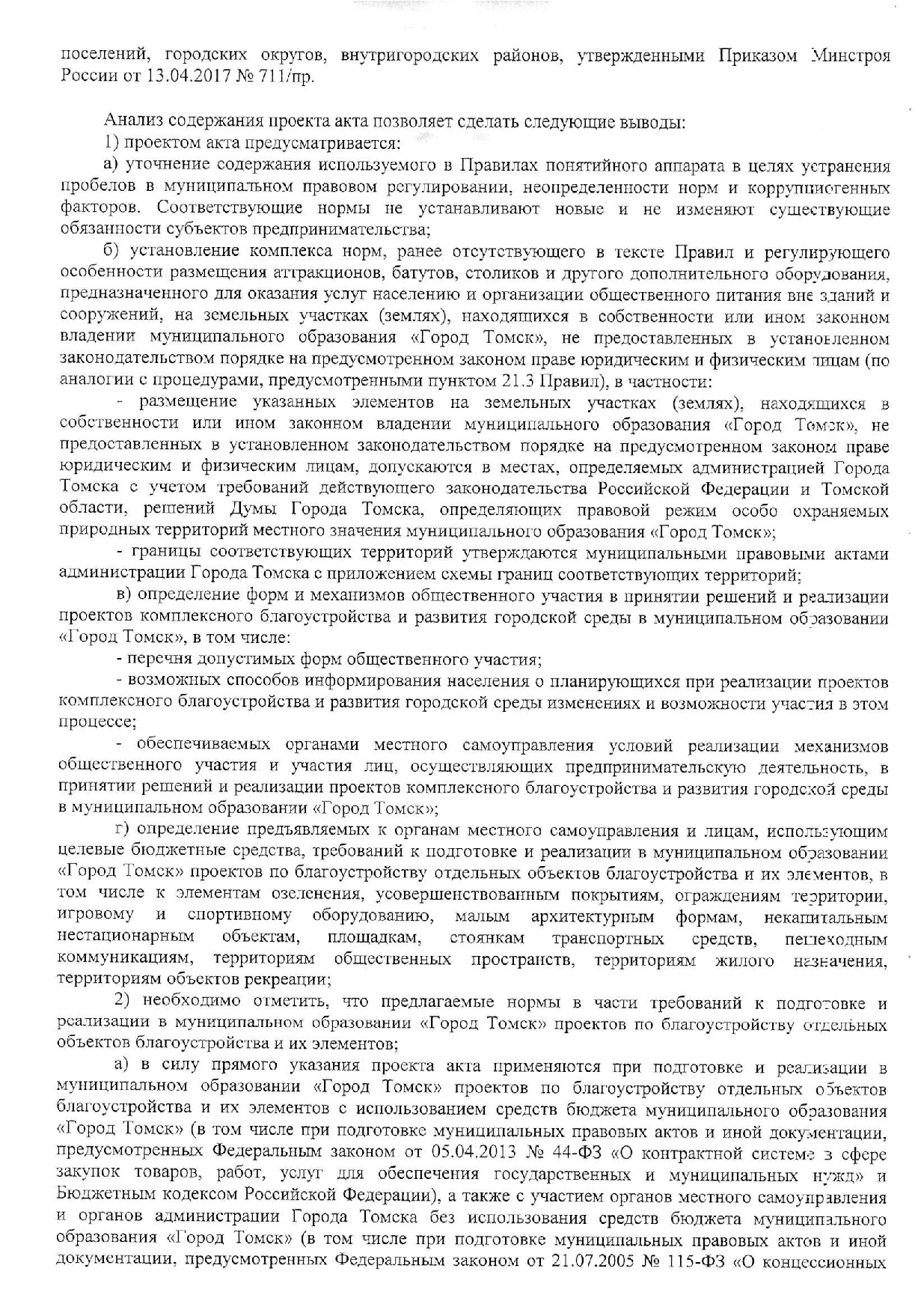 поселений, городских округов, внутригородских районов, утвержденными Приказом Минстроя России от 13.04.2017 № 711/пр.

Анализ содержания проекта акта позволяет сделать следующие выводы:

1) проектом акта предусматривается:

а) уточнение содержания используемого в Правилах понятийного аппарата в целях устранения пробелов в муниципальном правовом регулировании, неопределенности норм и коррупциогенных факторов. Соответствующие нормы не устанавливают новые и не изменяют существующие обязанности субъектов предпринимательства;

б) установление комплекса норм, ранее отсутствующего в тексте Правил и регулирующего особенности размещения аттракционов, батутов, столиков и другого дополнительного оборудования, предназначенного для оказания услуг населению и организации общественного питания вне зданий и сооружений, на земельных участках (землях), находящихся в собственности или ином законном владении муниципального образования «Город Томск», не предоставленных в установленном законодательством порядке на предусмотренном законом праве юридическим и физическим лицам (по аналогии с процедурами, предусмотренными пунктом 21.3 Правил), в частности:

- размещение указанных элементов на земельных участках (землях), находящихся в собственности или ином законном владении муниципального образования «Город Томск», не предоставленных в установленном законодательством порядке на предусмотренном законом праве юридическим и физическим лицам, допускаются в местах, определяемых администрацией Города Томска с учетом требований действующего законодательства Российской Федерации и Томской области, решений Думы Города Томска, определяющих правовой режим особо охраняемых природных территорий местного значения муниципального образования «Город Томск»;

- границы соответствующих территорий утверждаются муниципальными правовыми актами администрации Города Томска с приложением схемы границ соответствующих территорий;

в) определение форм и механизмов общественного участия в принятии решений и реализации проектов комплексного благоустройства и развития городской среды в муниципальном образовании «Город Томск», в том числе:

- перечня допустимых форм общественного участия;

- возможных способов информирования населения о планирующихся при реализации проектов комплексного благоустройства и развития городской среды изменениях и возможности участия в этом процессе;

- обеспечиваемых органами местного самоуправления условий реализации механизмов общественного участия и участия лиц, осуществляющих предпринимательскую деятельность, в принятии решений и реализации проектов комплексного благоустройства и развития городской среды в муниципальном образовании «Город Томск»;

г) определение предъявляемых к органам местного самоуправления и лицам, использующим целевые бюджетные средства, требований к подготовке и реализации в муниципальном образовании «Город Томск» проектов по благоустройству отдельных объектов благоустройства и их элементов, в том числе к элементам озеленения, усовершенствованным покрытиям, ограждениям территории, игровому и спортивному оборудованию, малым архитектурным формам, некапитальным нестационарным объектам, площадкам, стоянкам транспортных средств, пешеходным коммуникациям, территориям общественных пространств, территориям жилого назначения, территориям объектов рекреации;

2) необходимо отметить, что предлагаемые нормы в части требований к подготовке и реализации в муниципальном образовании «Город Томск» проектов по благоустройству отдельных объектов благоустройства и их элементов;

а) в силу прямого указания проекта акта применяются при подготовке и реализации в муниципальном образовании «Город Томск» проектов по благоустройству отдельных объектов благоустройства и их элементов с использованием средств бюджета муниципального образования «Город Томск» (в том числе при подготовке муниципальных правовых актов и иной документации, предусмотренных Федеральным законом от 05.04.2013 № 44-ФЗ «О контрактной системе в сфере закупок товаров, работ, услуг для обеспечения государственных и муниципальных нужд» и Бюджетным кодексом Российской Федерации), а также с участием органов местного самоуправления и органов администрации Города Томска без использования средств бюджета муниципального образования «Город Томск» (в том числе при подготовке муниципальных правовых актов и иной документации, предусмотренных Федеральным законом от 21.07.2005 № 115-ФЗ «О концессионных